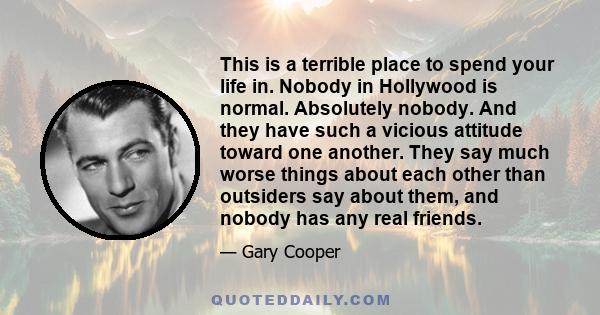 This is a terrible place to spend your life in. Nobody in Hollywood is normal. Absolutely nobody. And they have such a vicious attitude toward one another. They say much worse things about each other than outsiders say about them, and nobody has any real friends.

— Gary Cooper

QUOTEDDAILY.COM